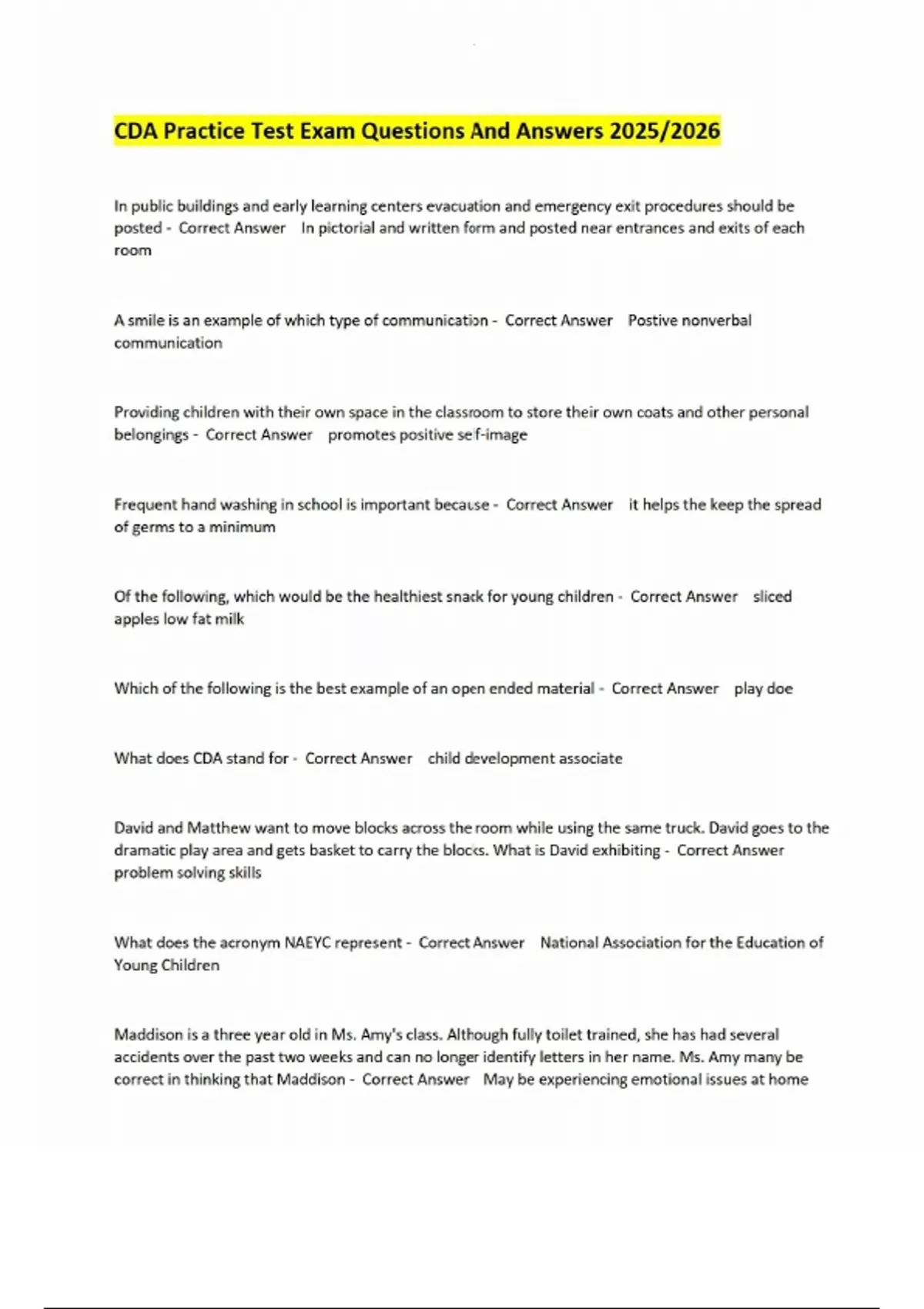 CDA Practice Test Exam Questions And Answers 2025/2026

In public buildings and early learning centers evacuation and emergency exit procedures should be posted - Correct Answer In pictorial and written form and posted near entrances and exits of each room

A smile is an example of which type of communication - Correct Answer Postive nonverbal communication

Providing children with their own space in the classroom to store their own coats and other personal belongings - Correct Answer promotes positive self-image

Frequent hand washing in school is important because - Correct Answer it helps the keep the spread of germs to a minimum

Of the following, which would be the healthiest snack for young children - Correct Answer sliced apples low fat milk

Which of the following is the best example of an open ended material - Correct Answer play doe

What does CDA stand for - Correct Answer child development associate

David and Matthew want to move blocks across the room while using the same truck. David goes to the dramatic play area and gets basket to carry the blocks. What is David exhibiting - Correct Answer problem solving skills

What does the acronym NAEYC represent - Correct Answer National Association for the Education of Young Children

Maddison is a three year old in Ms. Amy's class. Although fully toilet trained, she has had several accidents over the past two weeks and can no longer identify letters in her name. Ms. Amy many be correct in thinking that Maddison - Correct Answer May be experiencing emotional issues at home